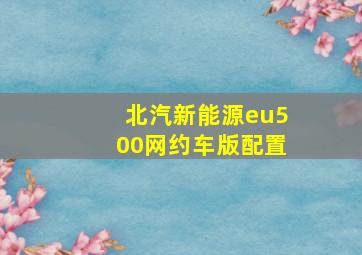 北汽新能源eu500网约车版配置